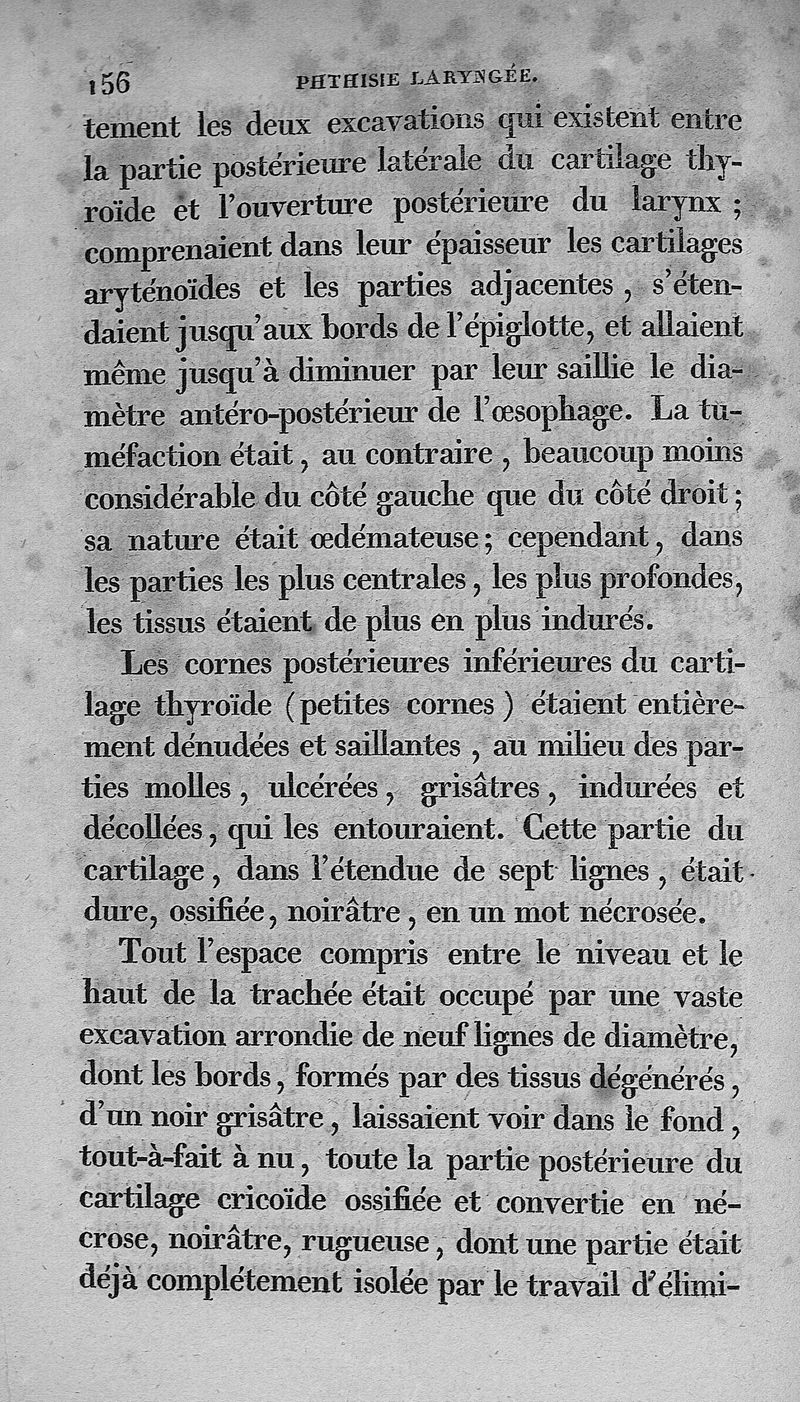 156 PHTHISIE LARYNGÉE.

tement les deux excavations qui existent entre la partie postérieure latérale du cartilage thyroïde et l'ouverture postérieure du larynx ; comprenaient dans leur épaisseur les cartilages aryténoïdes et les parties adjacentes, s'étendaient jusqu'aux bords de l'épiglotte, et allaient même jusqu'à diminuer par leur saillie le diamètre antéro-postérieur de l'œsophage. La tuméfaction était, au contraire, beaucoup moins considérable du côté gauche que du côté droit; sa nature était œdémateuse; cependant, dans les parties les plus centrales, les plus profondes, les tissus étaient de plus en plus indurés.

Les cornes postérieures inférieures du cartilage thyroïde (petites cornes) étaient entièrement dénudées et saillantes, au milieu des parties molles, ulcérées, grisâtres, indurées et décollées, qui les entouraient. Cette partie du cartilage, dans l'étendue de sept lignes, était dure, ossifiée, noirâtre, en un mot nécrosée.

Tout l'espace compris entre le niveau et le haut de la trachée était occupé par une vaste excavation arrondie de neuf lignes de diamètre, dont les bords, formés par des tissus dégénérés, d'un noir grisâtre, laissaient voir dans le fond, tout-à-fait à nu, toute la partie postérieure du cartilage cricoïde ossifiée et convertie en nécrose, noirâtre, rugueuse, dont une partie était déjà complétement isolée par le travail d'élimi-